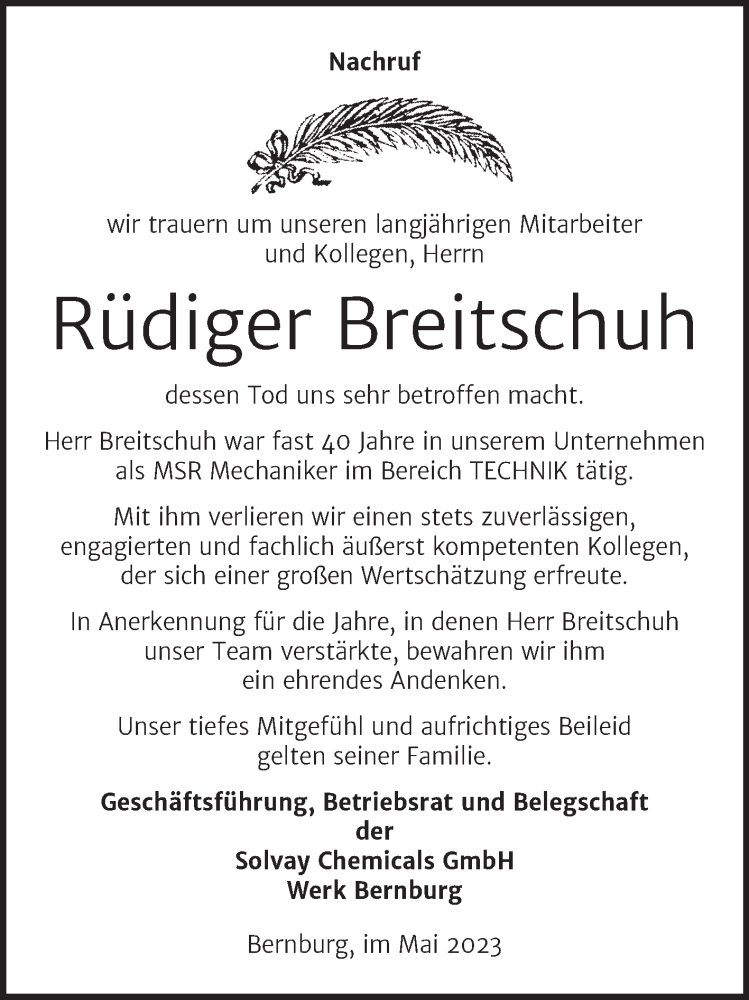 Nachruf

wir trauern um unseren langjährigen Mitarbeiter und Kollegen, Herrn

Rüdiger Breitschuh

dessen Tod uns sehr betroffen macht.

Herr Breitschuh war fast 40 Jahre in unserem Unternehmen als MSR Mechaniker im Bereich TECHNIK tätig.

Mit ihm verlieren wir einen stets zuverlässigen, engagierten und fachlich äußerst kompetenten Kollegen, der sich einer großen Wertschätzung erfreute.

In Anerkennung für die Jahre, in denen Herr Breitschuh unser Team verstärkte, bewahren wir ihm ein ehrendes Andenken.

Unser tiefes Mitgefühl und aufrichtiges Beileid gelten seiner Familie.

Geschäftsführung, Betriebsrat und Belegschaft
der
Solvay Chemicals GmbH
Werk Bernburg

Bernburg, im Mai 2023